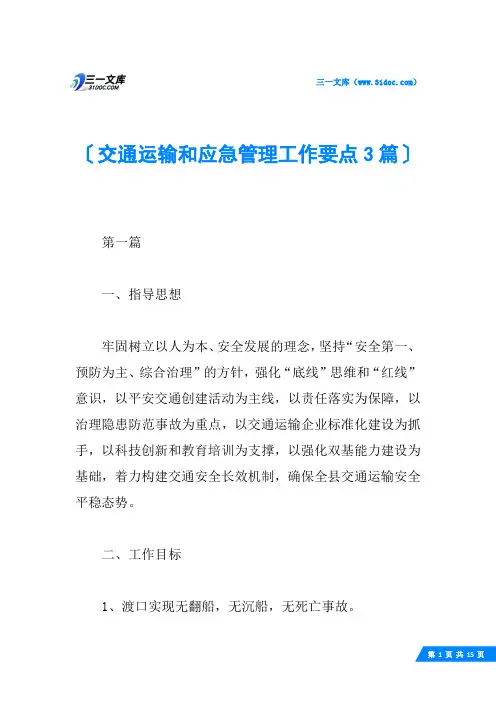 三一文库
31DOC.COM

三一文库（www.31doc.com）

〔交通运输和应急管理工作要点3篇〕

第一篇

一、指导思想

牢固树立以人为本、安全发展的理念，坚持“安全第一、预防为主、综合治理”的方针，强化“底线”思维和“红线”意识，以平安交通创建活动为主线，以责任落实为保障，以治理隐患防范事故为重点，以交通运输企业标准化建设为抓手，以科技创新和教育培训为支撑，以强化双基能力建设为基础，着力构建交通安全长效机制，确保全县交通运输安全平稳态势。

二、工作目标

1、渡口实现无翻船，无沉船，无死亡事故。

第 1 页 共 15 页